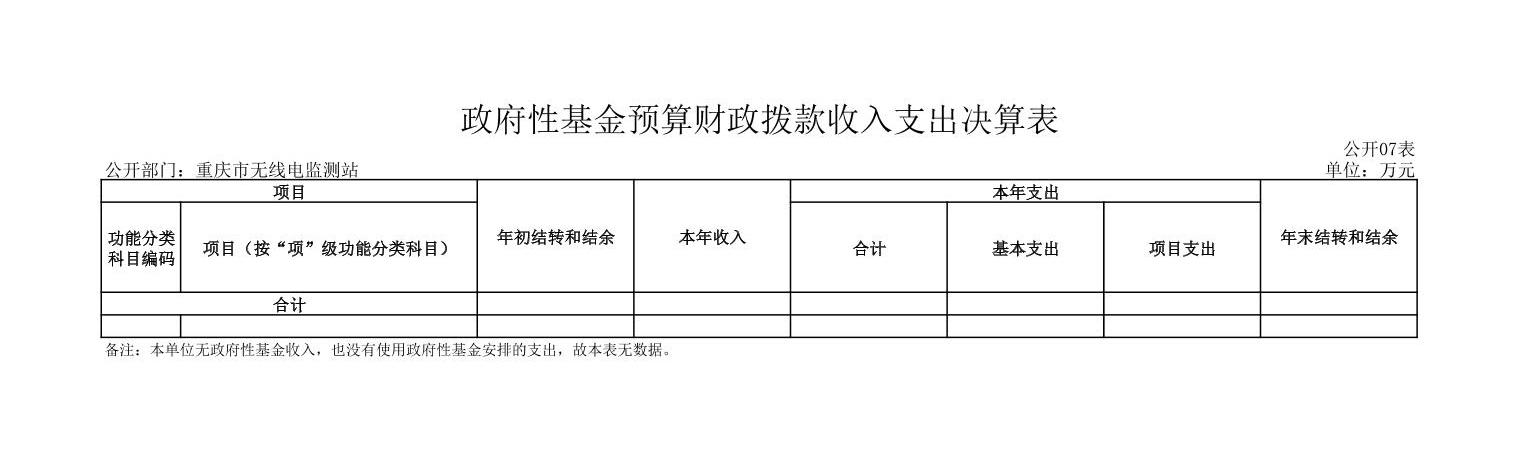 政府性基金预算财政拨款收入支出决算表

公开07表

公开部门：重庆市无线电监测站

单位：万元

| 项目 |  | 年初结转和结余 | 本年收入 | 本年支出 |  |  | 年末结转和结余 |
|---|---|---|---|---|---|---|---|
| 功能分类科目编码 | 项目（按“项”级功能分类科目） |  |  | 合计 | 基本支出 | 项目支出 |  |
| 合计 |  |  |  |  |  |  |  |
|  |  |  |  |  |  |  |  |

备注：本单位无政府性基金收入，也没有使用政府性基金安排的支出，故本表无数据。